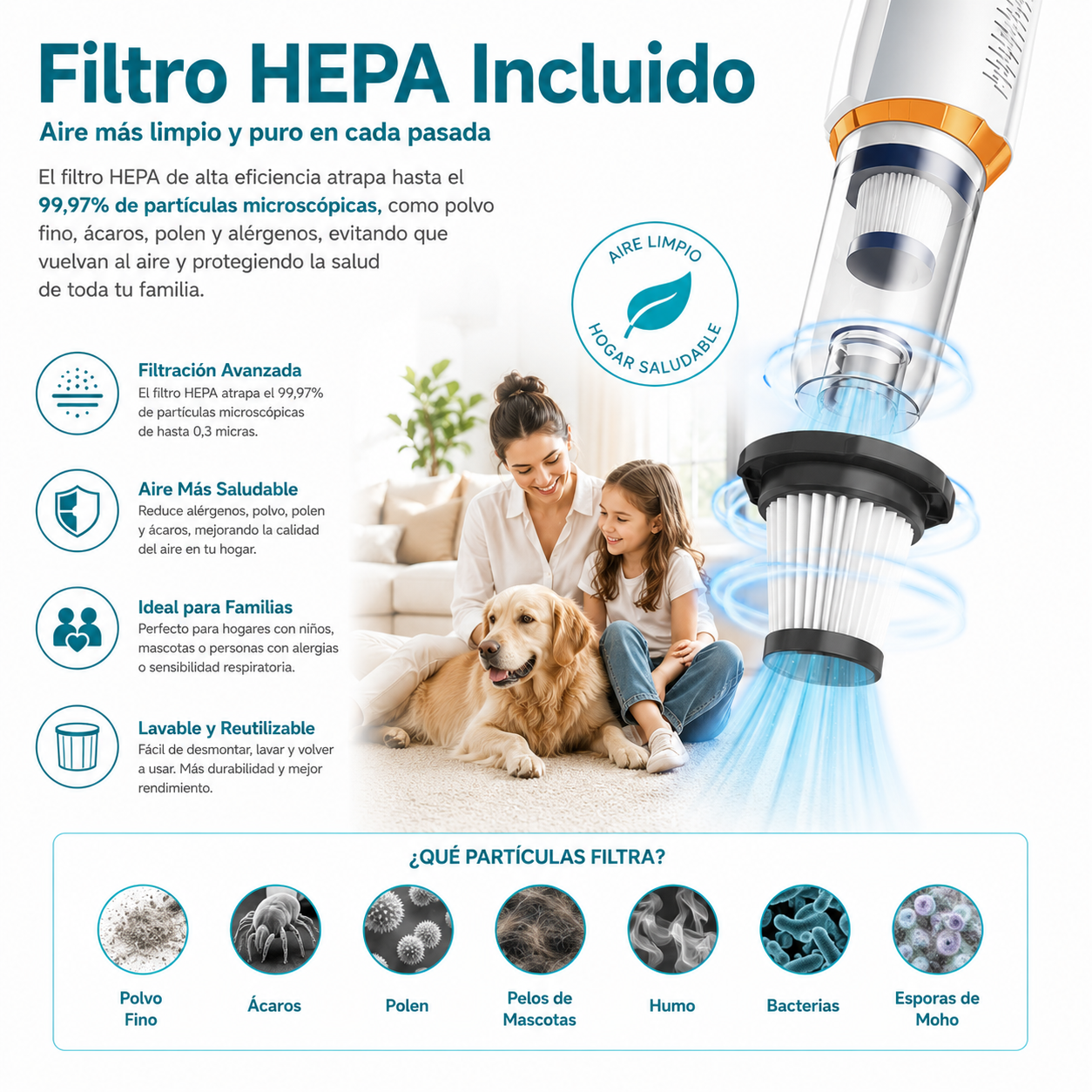 Filtro HEPA Incluido

Aire más limpio y puro en cada pasada

El filtro HEPA de alta eficiencia atrapa hasta el 99,97% de partículas microscópicas, como polvo fino, ácaros, polen y alérgenos, evitando que vuelvan al aire y protegiendo la salud de toda tu familia.

AIRE LIMPIO
HOGAR SALUDABLE

Filtración Avanzada
El filtro HEPA atrapa el 99,97% de partículas microscópicas de hasta 0,3 micras.

Aire Más Saludable
Reduce alérgenos, polvo, polen y ácaros, mejorando la calidad del aire en tu hogar.

Ideal para Familias
Perfecto para hogares con niños, mascotas o personas con alergias o sensibilidad respiratoria.

Lavable y Reutilizable
Fácil de desmontar, lavar y volver a usar. Más durabilidad y mejor rendimiento.

¿QUÉ PARTÍCULAS FILTRA?

Polvo Fino
Ácaros
Polen
Pelos de Mascotas
Humo
Bacterias
Esporas de Moho